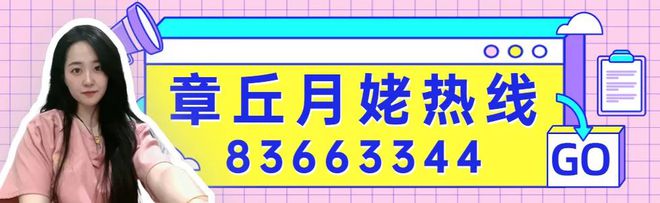 章丘月姥热线
83663344
GO